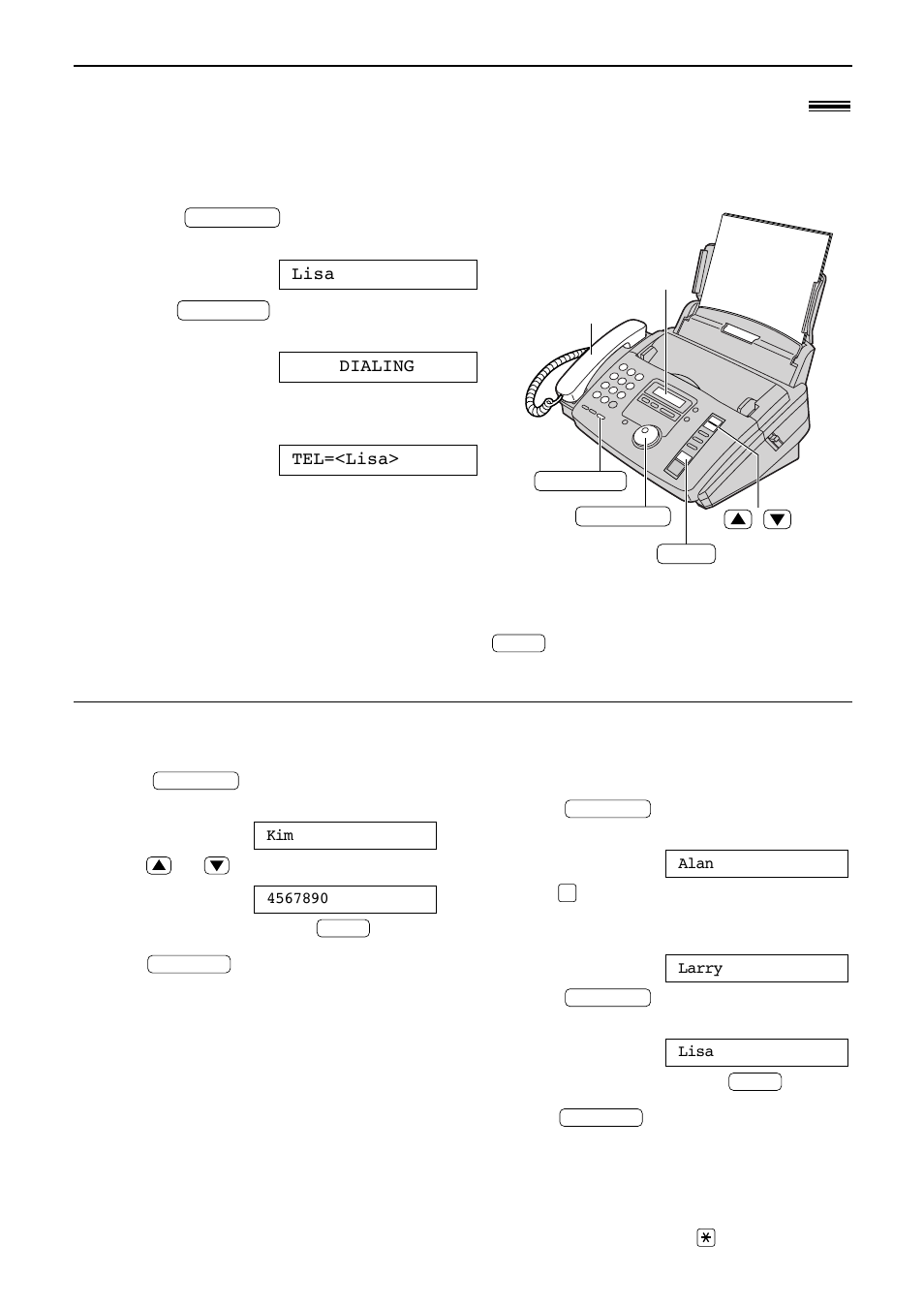 Lisa

DIALING

TEL=<Lisa>

Kim

4567890

Alan

Larry

Lisa